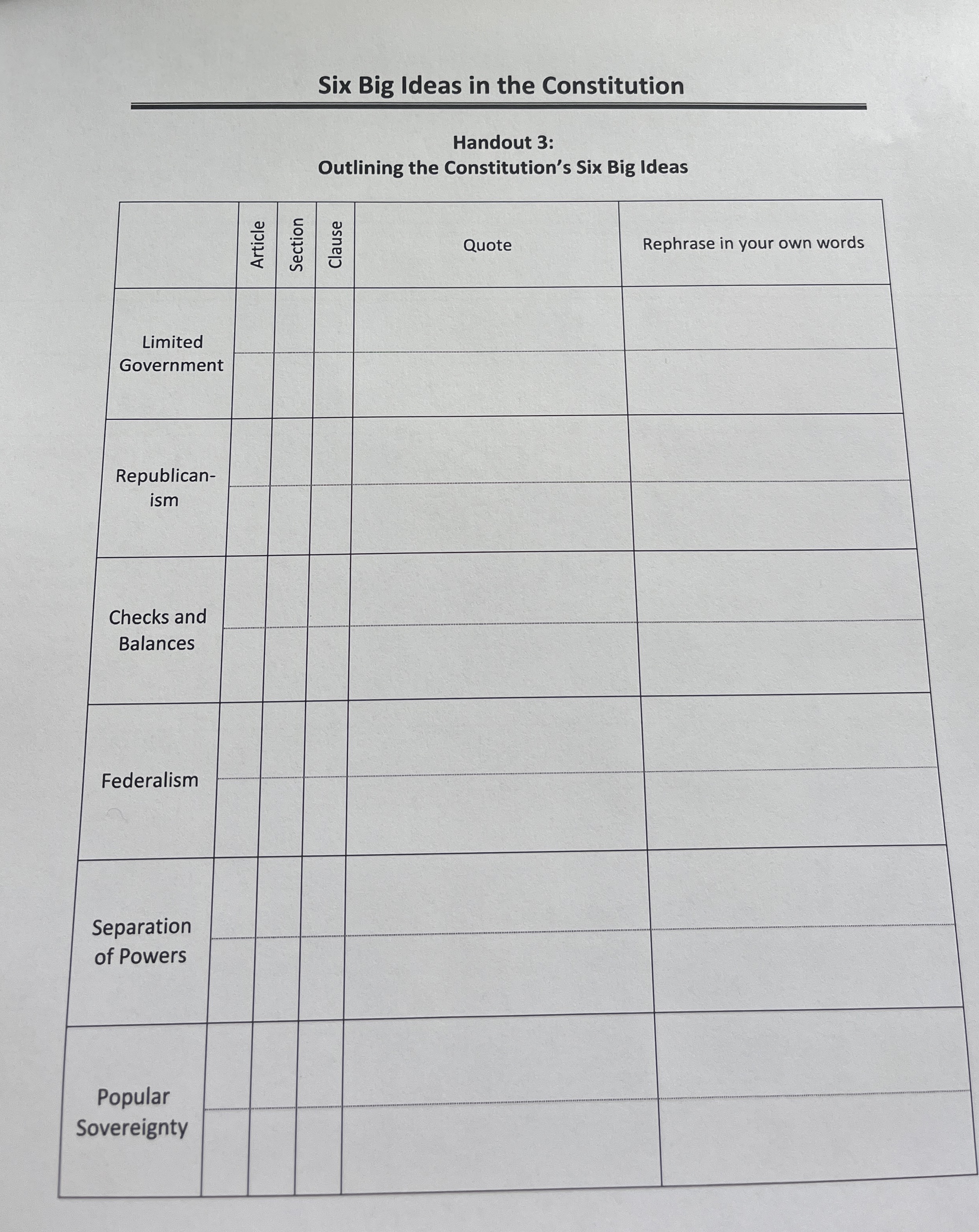 Six Big Ideas in the Constitution

Handout 3:
Outlining the Constitution's Six Big Ideas

|  | Article | Section | Clause | Quote | Rephrase in your own words |
|---|---|---|---|---|---|
| Limited Government |  |  |  |  |  |
|  |  |  |  |  |  |
| Republicanism |  |  |  |  |  |
|  |  |  |  |  |  |
| Checks and Balances |  |  |  |  |  |
|  |  |  |  |  |  |
| Federalism |  |  |  |  |  |
|  |  |  |  |  |  |
| Separation of Powers |  |  |  |  |  |
|  |  |  |  |  |  |
| Popular Sovereignty |  |  |  |  |  |
|  |  |  |  |  |  |